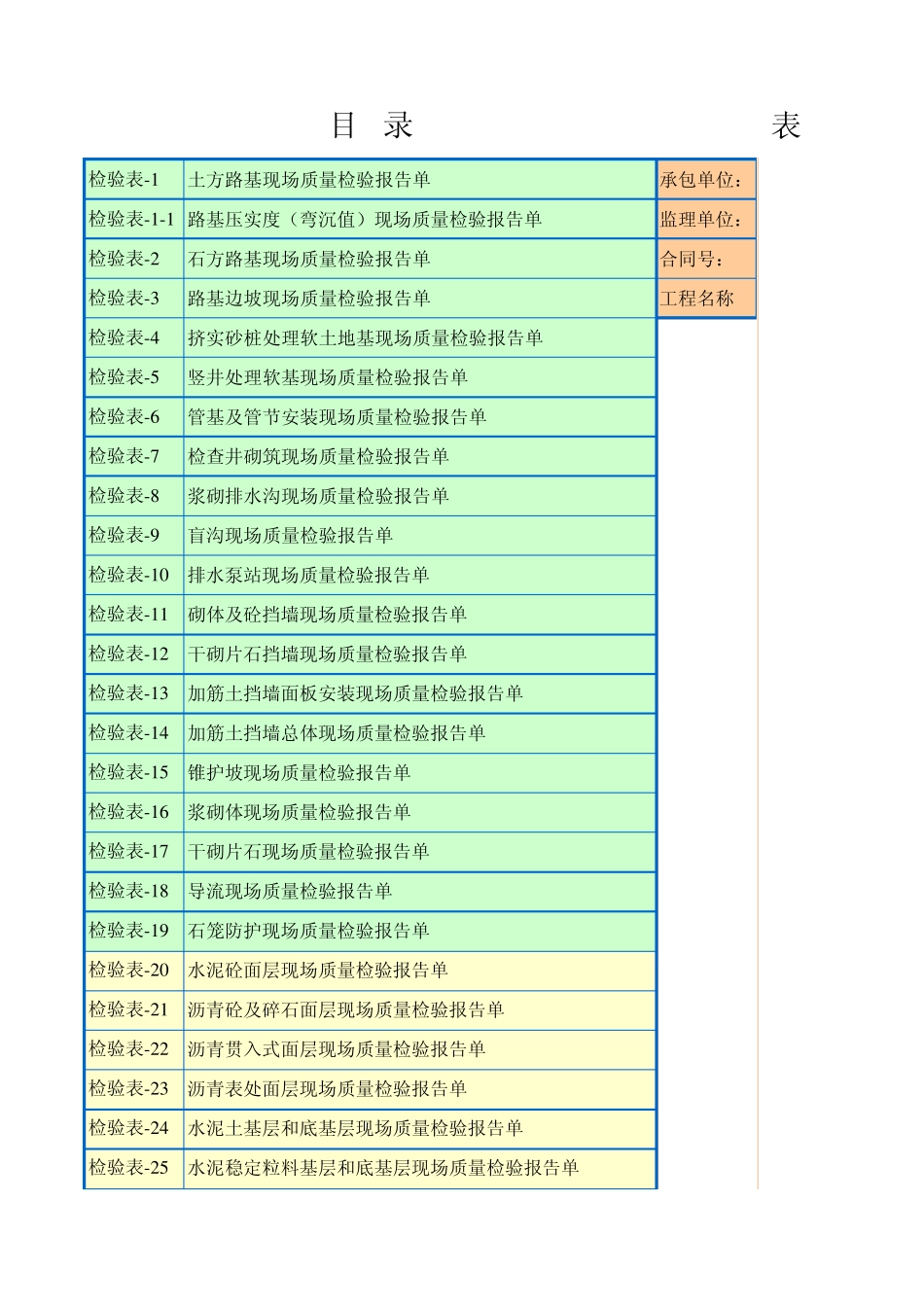 目 录 表

| 检验表-1 | 土方路基现场质量检验报告单 | 承包单位: |
|---|---|---|
| 检验表-1-1 | 路基压实度（弯沉值）现场质量检验报告单 | 监理单位: |
| 检验表-2 | 石方路基现场质量检验报告单 | 合同号: |
| 检验表-3 | 路基边坡现场质量检验报告单 | 工程名称 |
| 检验表-4 | 挤实砂桩处理软土地基现场质量检验报告单 | |
| 检验表-5 | 竖井处理软基现场质量检验报告单 | |
| 检验表-6 | 管基及管节安装现场质量检验报告单 | |
| 检验表-7 | 检查井砌筑现场质量检验报告单 | |
| 检验表-8 | 浆砌排水沟现场质量检验报告单 | |
| 检验表-9 | 盲沟现场质量检验报告单 | |
| 检验表-10 | 排水泵站现场质量检验报告单 | |
| 检验表-11 | 砌体及砼挡墙现场质量检验报告单 | |
| 检验表-12 | 干砌片石挡墙现场质量检验报告单 | |
| 检验表-13 | 加筋土挡墙面板安装现场质量检验报告单 | |
| 检验表-14 | 加筋土挡墙总体现场质量检验报告单 | |
| 检验表-15 | 锥护坡现场质量检验报告单 | |
| 检验表-16 | 浆砌体现场质量检验报告单 | |
| 检验表-17 | 干砌片石现场质量检验报告单 | |
| 检验表-18 | 导流现场质量检验报告单 | |
| 检验表-19 | 石笼防护现场质量检验报告单 | |
| 检验表-20 | 水泥砼面层现场质量检验报告单 | |
| 检验表-21 | 沥青砼及碎石面层现场质量检验报告单 | |
| 检验表-22 | 沥青贯入式面层现场质量检验报告单 | |
| 检验表-23 | 沥青表处面层现场质量检验报告单 | |
| 检验表-24 | 水泥土基层和底基层现场质量检验报告单 | |
| 检验表-25 | 水泥稳定粒料基层和底基层现场质量检验报告单 | |